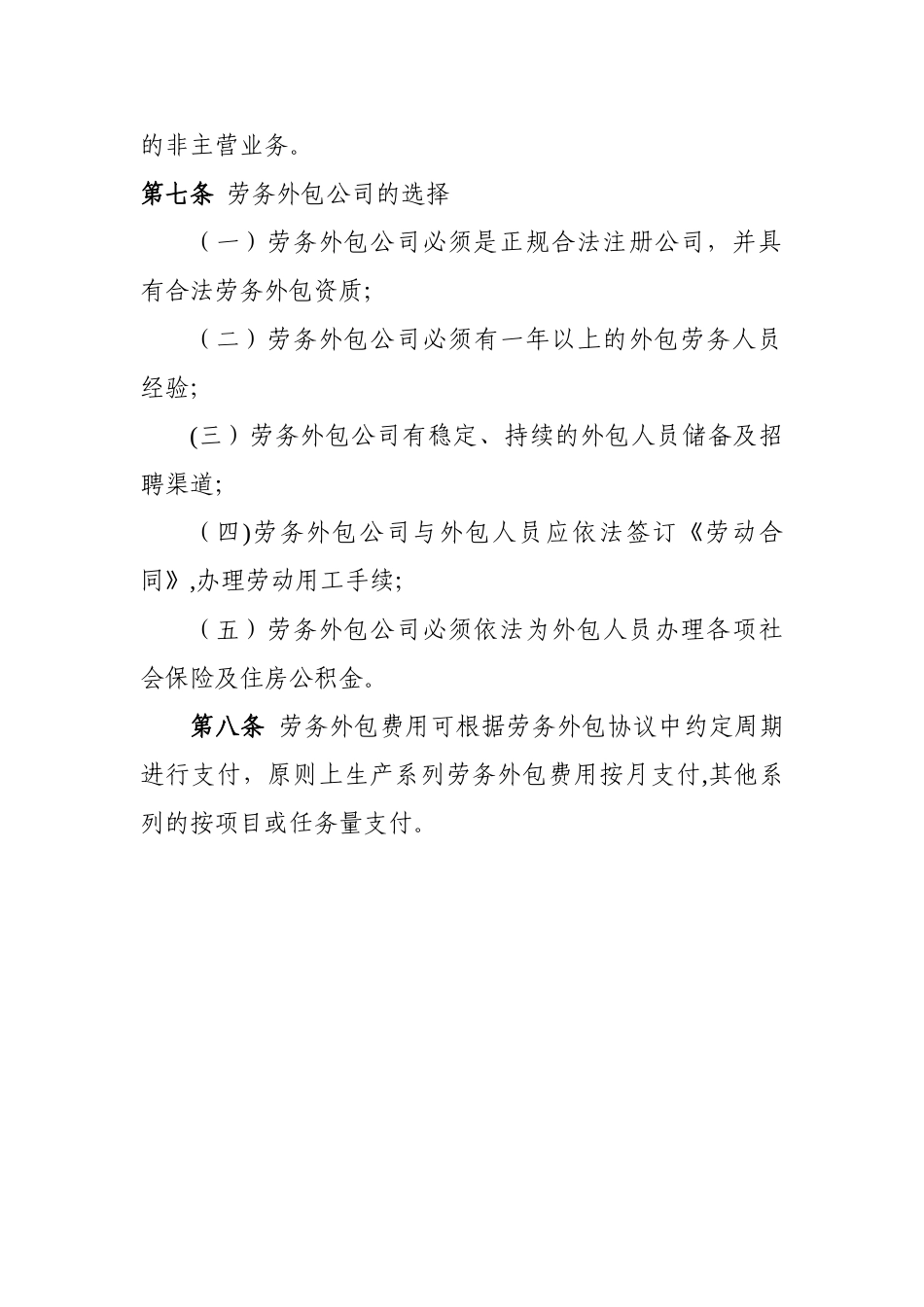 的非主营业务。

第七条 劳务外包公司的选择

（一）劳务外包公司必须是正规合法注册公司，并具有合法劳务外包资质;

（二）劳务外包公司必须有一年以上的外包劳务人员经验;

(三）劳务外包公司有稳定、持续的外包人员储备及招聘渠道;

（四)劳务外包公司与外包人员应依法签订《劳动合同》,办理劳动用工手续;

（五）劳务外包公司必须依法为外包人员办理各项社会保险及住房公积金。

第八条 劳务外包费用可根据劳务外包协议中约定周期进行支付，原则上生产系列劳务外包费用按月支付,其他系列的按项目或任务量支付。